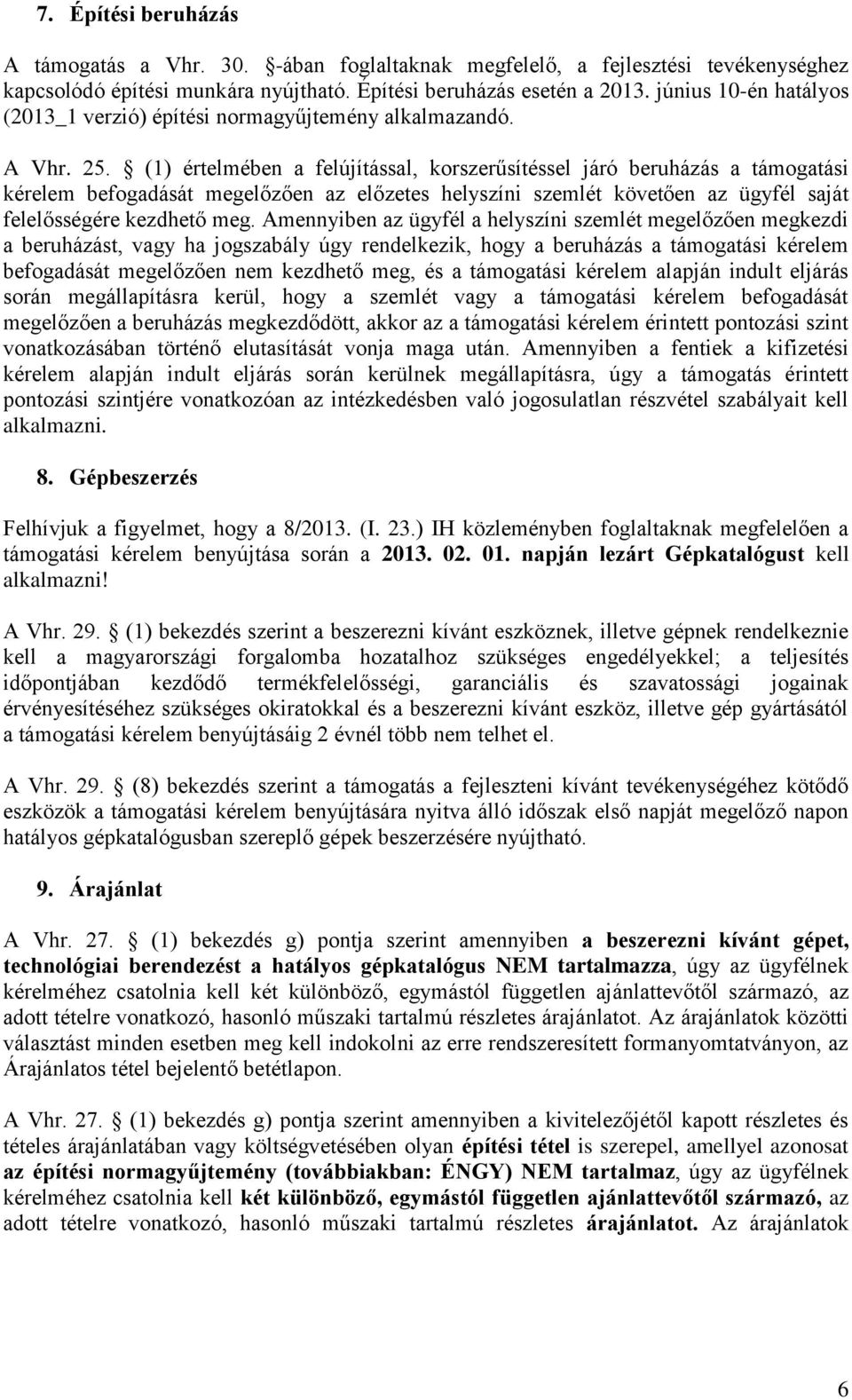 7. Építési beruházás

A támogatás a Vhr. 30. §-ában foglaltaknak megfelelő, a fejlesztési tevékenységhez kapcsolódó építési munkára nyújtható. Építési beruházás esetén a 2013. június 10-én hatályos (2013_1 verzió) építési normagyűjtemény alkalmazandó.

A Vhr. 25. § (1) értelmében a felújítással, korszerűsítéssel járó beruházás a támogatási kérelem befogadását megelőzően az előzetes helyszíni szemlét követően az ügyfél saját felelősségére kezdhető meg. Amennyiben az ügyfél a helyszíni szemlét megelőzően megkezdi a beruházást, vagy ha jogszabály úgy rendelkezik, hogy a beruházás a támogatási kérelem befogadását megelőzően nem kezdhető meg, és a támogatási kérelem alapján indult eljárás során megállapításra kerül, hogy a szemlét vagy a támogatási kérelem befogadását megelőzően a beruházás megkezdődött, akkor az a támogatási kérelem érintett pontozási szint vonatkozásában történő elutasítását vonja maga után. Amennyiben a fentiek a kifizetési kérelem alapján indult eljárás során kerülnek megállapításra, úgy a támogatás érintett pontozási szintjére vonatkozóan az intézkedésben való jogosulatlan részvétel szabályait kell alkalmazni.

8. Gépbeszerzés

Felhívjuk a figyelmet, hogy a 8/2013. (I. 23.) IH közleményben foglaltaknak megfelelően a támogatási kérelem benyújtása során a 2013. 02. 01. napján lezárt Gépkatalógust kell alkalmazni!

A Vhr. 29. § (1) bekezdés szerint a beszerezni kívánt eszköznek, illetve gépnek rendelkeznie kell a magyarországi forgalomba hozatalhoz szükséges engedélyekkel; a teljesítés időpontjában kezdődő termékfelelősségi, garanciális és szavatossági jogainak érvényesítéséhez szükséges okiratokkal és a beszerezni kívánt eszköz, illetve gép gyártásától a támogatási kérelem benyújtásáig 2 évnél több nem telhet el.

A Vhr. 29. § (8) bekezdés szerint a támogatás a fejleszteni kívánt tevékenységéhez kötődő eszközök a támogatási kérelem benyújtására nyitva álló időszak első napját megelőző napon hatályos gépkatalógusban szereplő gépek beszerzésére nyújtható.

9. Árajánlat

A Vhr. 27. § (1) bekezdés g) pontja szerint amennyiben a beszerezni kívánt gépet, technológiai berendezést a hatályos gépkatalógus NEM tartalmazza, úgy az ügyfélnek kérelméhez csatolnia kell két különböző, egymástól független ajánlattevőtől származó, az adott tételre vonatkozó, hasonló műszaki tartalmú részletes árajánlatot. Az árajánlatok közötti választást minden esetben meg kell indokolni az erre rendszeresített formanyomtatványon, az Árajánlatos tétel bejelentő betétlapon.

A Vhr. 27. § (1) bekezdés g) pontja szerint amennyiben a kivitelezőjétől kapott részletes és tételes árajánlatában vagy költségvetésében olyan építési tétel is szerepel, amellyel azonosat az építési normagyűjtemény (továbbiakban: ÉNGY) NEM tartalmaz, úgy az ügyfélnek kérelméhez csatolnia kell két különböző, egymástól független ajánlattevőtől származó, az adott tételre vonatkozó, hasonló műszaki tartalmú részletes árajánlatot. Az árajánlatok

6